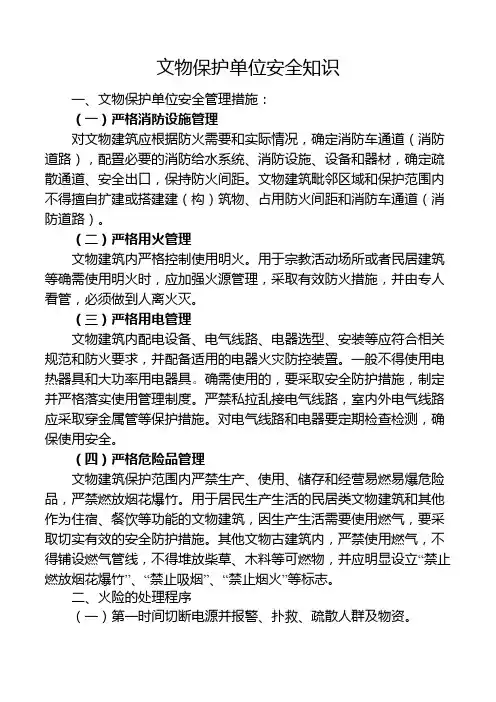 文物保护单位安全知识

一、文物保护单位安全管理措施：

（一）严格消防设施管理

对文物建筑应根据防火需要和实际情况，确定消防车通道（消防道路），配置必要的消防给水系统、消防设施、设备和器材，确定疏散通道、安全出口，保持防火间距。文物建筑毗邻区域和保护范围内不得擅自扩建或搭建建（构）筑物、占用防火间距和消防车通道（消防道路）。

（二）严格用火管理

文物建筑内严格控制使用明火。用于宗教活动场所或者民居建筑等确需使用明火时，应加强火源管理，采取有效防火措施，并由专人看管，必须做到人离火灭。

（三）严格用电管理

文物建筑内配电设备、电气线路、电器选型、安装等应符合相关规范和防火要求，并配备适用的电器火灾防控装置。一般不得使用电热器具和大功率用电器具。确需使用的，要采取安全防护措施，制定并严格落实使用管理制度。严禁私拉乱接电气线路，室内外电气线路应采取穿金属管等保护措施。对电气线路和电器要定期检查检测，确保使用安全。

（四）严格危险品管理

文物建筑保护范围内严禁生产、使用、储存和经营易燃易爆危险品，严禁燃放烟花爆竹。用于居民生产生活的民居类文物建筑和其他作为住宿、餐饮等功能的文物建筑，因生产生活需要使用燃气，要采取切实有效的安全防护措施。其他文物古建筑内，严禁使用燃气，不得铺设燃气管线，不得堆放柴草、木料等可燃物，并应明显设立“禁止燃放烟花爆竹”、“禁止吸烟”、“禁止烟火”等标志。

二、火险的处理程序

（一）第一时间切断电源并报警、扑救、疏散人群及物资。